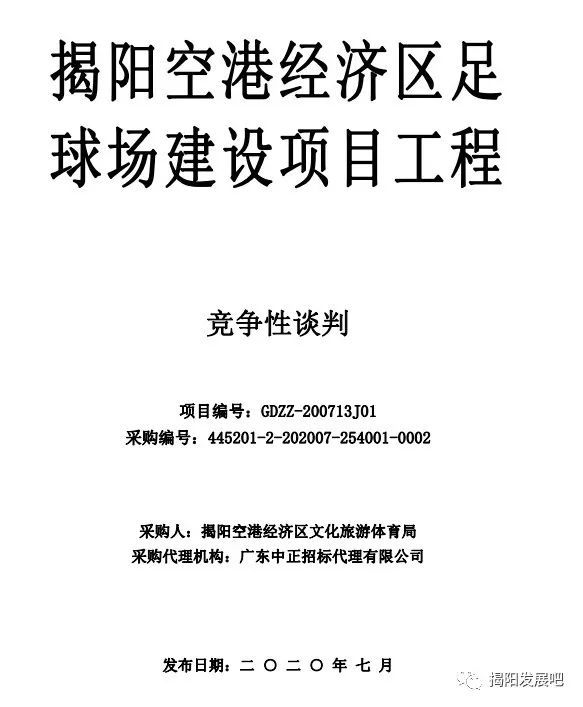 揭阳空港经济区足球场建设项目工程

竞争性谈判

项目编号：GDZZ-200713J01
采购编号：445201-2-202007-254001-0002

采购人：揭阳空港经济区文化旅游体育局
采购代理机构：广东中正招标代理有限公司

发布日期：二〇二〇年七月

揭阳发展吧